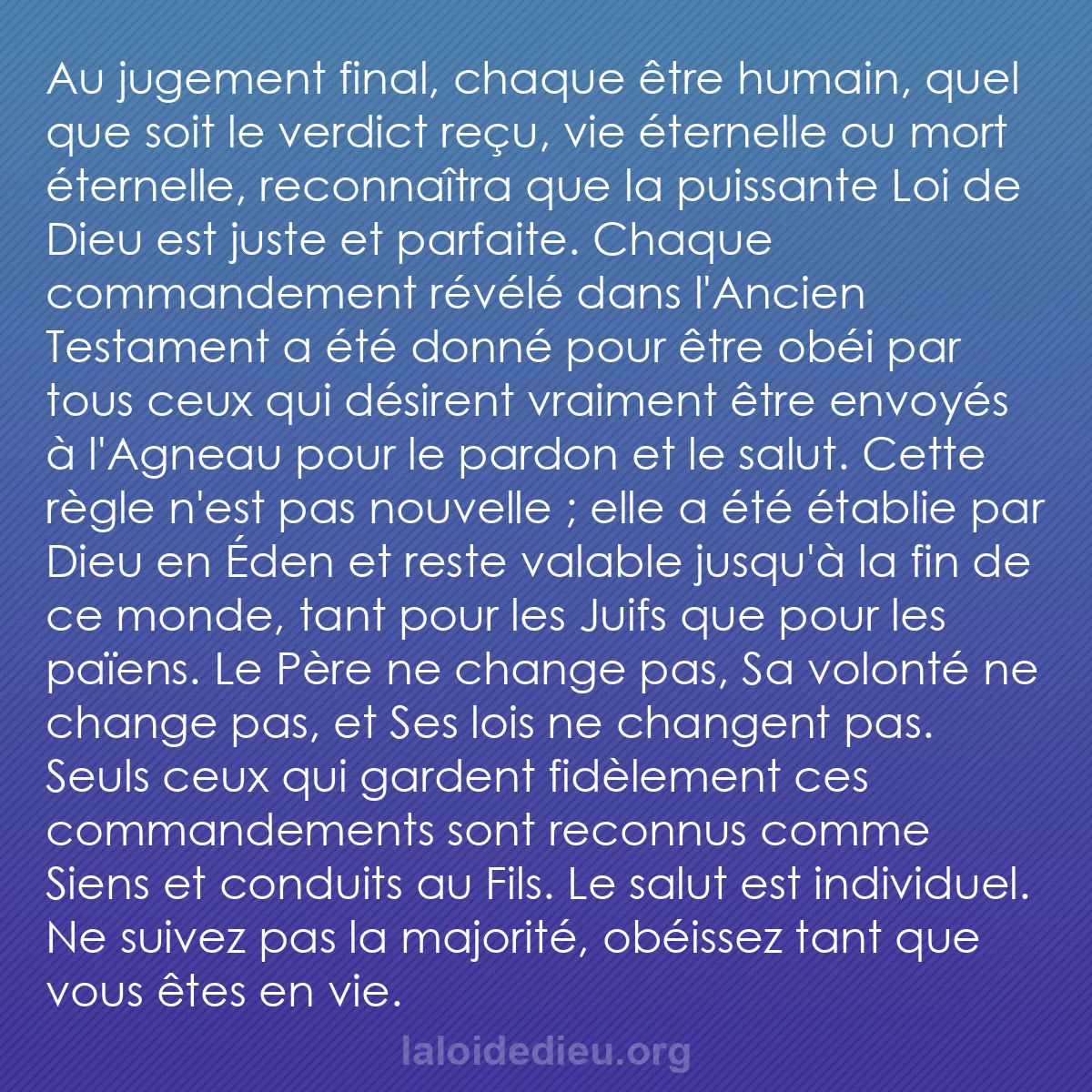 Au jugement final, chaque être humain, quel que soit le verdict reçu, vie éternelle ou mort éternelle, reconnaîtra que la puissante Loi de Dieu est juste et parfaite. Chaque commandement révélé dans l'Ancien Testament a été donné pour être obéi par tous ceux qui désirent vraiment être envoyés à l'Agneau pour le pardon et le salut. Cette règle n'est pas nouvelle ; elle a été établie par Dieu en Éden et reste valable jusqu'à la fin de ce monde, tant pour les Juifs que pour les païens. Le Père ne change pas, Sa volonté ne change pas, et Ses lois ne changent pas. Seuls ceux qui gardent fidèlement ces commandements sont reconnus comme Siens et conduits au Fils. Le salut est individuel. Ne suivez pas la majorité, obéissez tant que vous êtes en vie.

laloidedieu.org